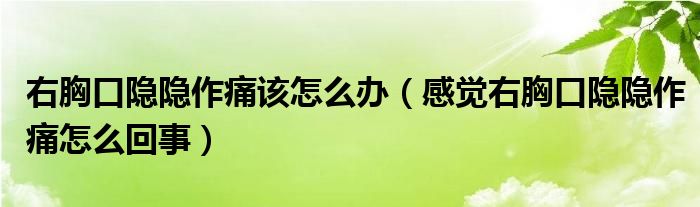 右胸口隐隐作痛该怎么办（感觉右胸口隐隐作痛怎么回事）